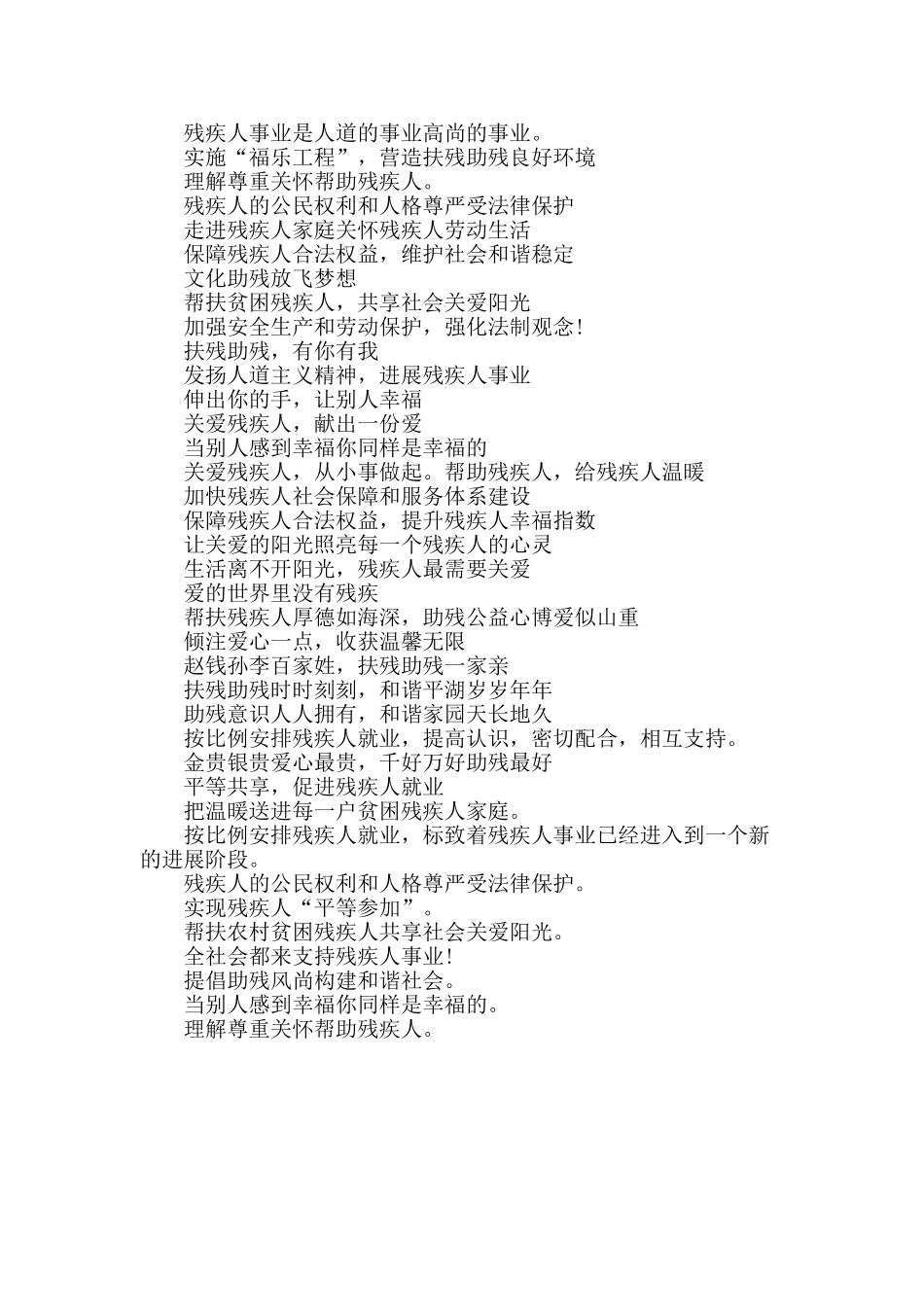 残疾人事业是人道的事业高尚的事业。

实施“福乐工程”，营造扶残助残良好环境

理解尊重关怀帮助残疾人。

残疾人的公民权利和人格尊严受法律保护

走进残疾人家庭关怀残疾人劳动生活

保障残疾人合法权益，维护社会和谐稳定

文化助残放飞梦想

帮扶贫困残疾人，共享社会关爱阳光

加强安全生产和劳动保护，强化法制观念！

扶残助残，有你有我

发扬人道主义精神，进展残疾人事业

伸出你的手，让别人幸福

关爱残疾人，献出一份爱

当别人感到幸福你同样是幸福的

关爱残疾人，从小事做起。帮助残疾人，给残疾人温暖

加快残疾人社会保障和服务体系建设

保障残疾人合法权益，提升残疾人幸福指数

让关爱的阳光照亮每一个残疾人的心灵

生活离不开阳光，残疾人最需要关爱

爱的世界里没有残疾

帮扶残疾人厚德如海深，助残公益心博爱似山重

倾注爱心一点，收获温馨无限

赵钱孙李百家姓，扶残助残一家亲

扶残助残时时刻刻，和谐平湖岁岁年年

助残意识人人拥有，和谐家园天长地久

按比例安排残疾人就业，提高认识，密切配合，相互支持。

金贵银贵爱心最贵，千好万好助残最好

平等共享，促进残疾人就业

把温暖送进每一户贫困残疾人家庭。

按比例安排残疾人就业，标致着残疾人事业已经进入到一个新的进展阶段。

残疾人的公民权利和人格尊严受法律保护。

实现残疾人“平等参加”。

帮扶农村贫困残疾人共享社会关爱阳光。

全社会都来支持残疾人事业！

提倡助残风尚构建和谐社会。

当别人感到幸福你同样是幸福的。

理解尊重关怀帮助残疾人。